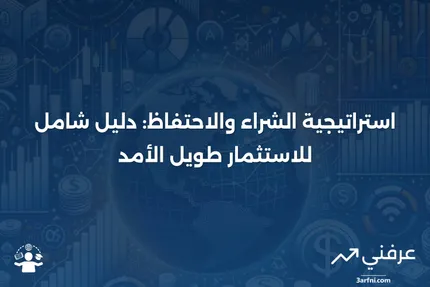 استراتيجية الشراء والاحتفاظ: دليل شامل للاستثمار طويل الأمد

عرفني
3arfni.com